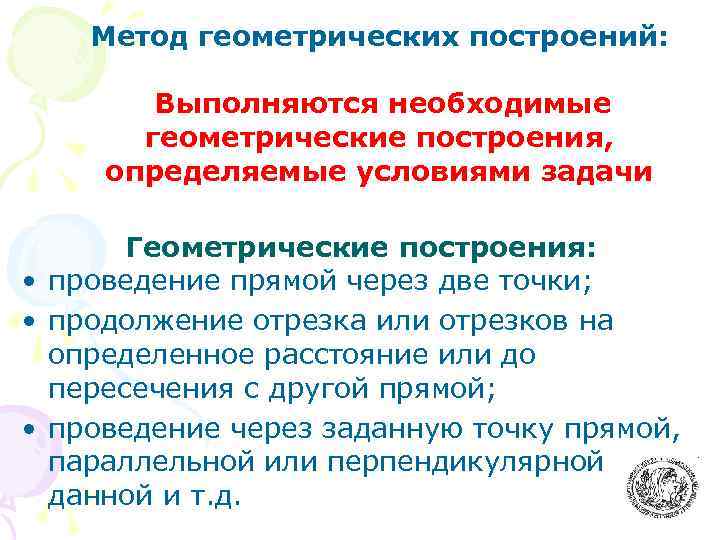 Метод геометрических построений:

Выполняются необходимые геометрические построения, определяемые условиями задачи

Геометрические построения:

• проведение прямой через две точки;
• продолжение отрезка или отрезков на определенное расстояние или до пересечения с другой прямой;
• проведение через заданную точку прямой, параллельной или перпендикулярной данной и т.д.